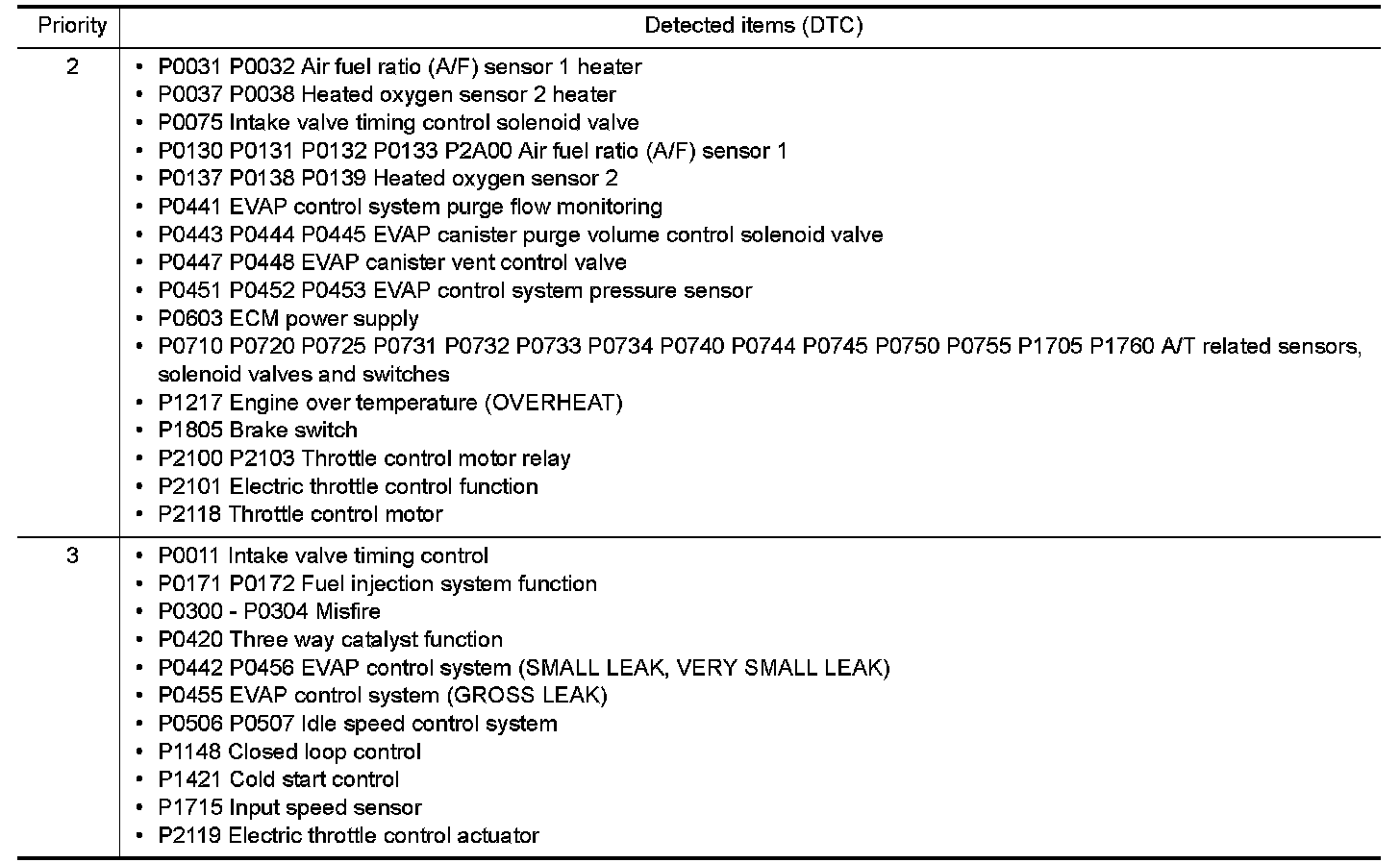 | Priority | Detected items (DTC) |
|---|---|
| 2 | • P0031 P0032 Air fuel ratio (A/F) sensor 1 heater<br>• P0037 P0038 Heated oxygen sensor 2 heater<br>• P0075 Intake valve timing control solenoid valve<br>• P0130 P0131 P0132 P0133 P2A00 Air fuel ratio (A/F) sensor 1<br>• P0137 P0138 P0139 Heated oxygen sensor 2<br>• P0441 EVAP control system purge flow monitoring<br>• P0443 P0444 P0445 EVAP canister purge volume control solenoid valve<br>• P0447 P0448 EVAP canister vent control valve<br>• P0451 P0452 P0453 EVAP control system pressure sensor<br>• P0603 ECM power supply<br>• P0710 P0720 P0725 P0731 P0732 P0733 P0734 P0740 P0744 P0745 P0750 P0755 P1705 P1760 A/T related sensors, solenoid valves and switches<br>• P1217 Engine over temperature (OVERHEAT)<br>• P1805 Brake switch<br>• P2100 P2103 Throttle control motor relay<br>• P2101 Electric throttle control function<br>• P2118 Throttle control motor |
| 3 | • P0011 Intake valve timing control<br>• P0171 P0172 Fuel injection system function<br>• P0300 - P0304 Misfire<br>• P0420 Three way catalyst function<br>• P0442 P0456 EVAP control system (SMALL LEAK, VERY SMALL LEAK)<br>• P0455 EVAP control system (GROSS LEAK)<br>• P0506 P0507 Idle speed control system<br>• P1148 Closed loop control<br>• P1421 Cold start control<br>• P1715 Input speed sensor<br>• P2119 Electric throttle control actuator |